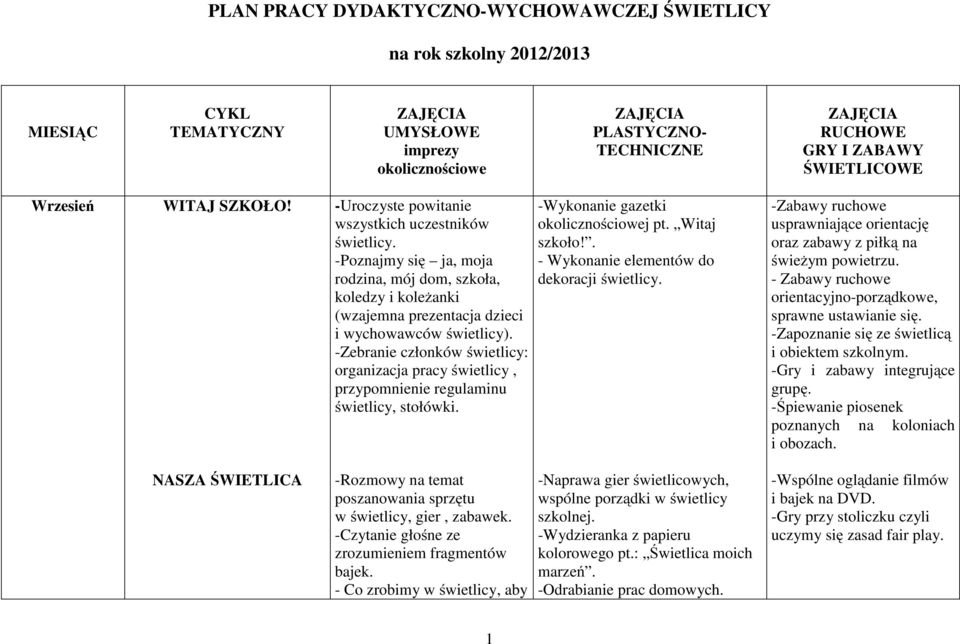 PLAN PRACY DYDAKTYCZNO-WYCHOWAWCZEJ ŚWIETLICY

na rok szkolny 2012/2013

| MIESIĄC | CYKL TEMATYCZNY | ZAJĘCIA UMYSŁOWE imprezy okolicznościowe | ZAJĘCIA PLASTYCZNO-TECHNICZNE | ZAJĘCIA RUCHOWE GRY I ZABAWY ŚWIETLICOWE |
|---|---|---|---|---|
| Wrzesień | WITAJ SZKOŁO! | -Uroczyste powitanie wszystkich uczestników świetlicy. -Poznajmy się – ja, moja rodzina, mój dom, szkoła, koledzy i koleżanki (wzajemna prezentacja dzieci i wychowawców świetlicy). -Zebranie członków świetlicy: organizacja pracy świetlicy , przypomnienie regulaminu świetlicy, stołówki. | -Wykonanie gazetki okolicznościowej pt. „Witaj szkoło!”. - Wykonanie elementów do dekoracji świetlicy. | -Zabawy ruchowe usprawniające orientację oraz zabawy z piłką na świeżym powietrzu. - Zabawy ruchowe orientacyjno-porządkowe, sprawne ustawianie się. -Zapoznanie się ze świetlicą i obiektem szkolnym. -Gry i zabawy integrujące grupę. -Śpiewanie piosenek poznanych na koloniach i obozach. |
| | NASZA ŚWIETLICA | -Rozmowy na temat poszanowania sprzętu w świetlicy, gier , zabawek. -Czytanie głośne ze zrozumieniem fragmentów bajek. - Co zrobimy w świetlicy, aby | -Naprawa gier świetlicowych, wspólne porządki w świetlicy szkolnej. -Wydzieranka z papieru kolorowego pt.: „Świetlica moich marzeń”. -Odrabianie prac domowych. | -Wspólne oglądanie filmów i bajek na DVD. -Gry przy stoliczku czyli uczymy się zasad fair play. |

1